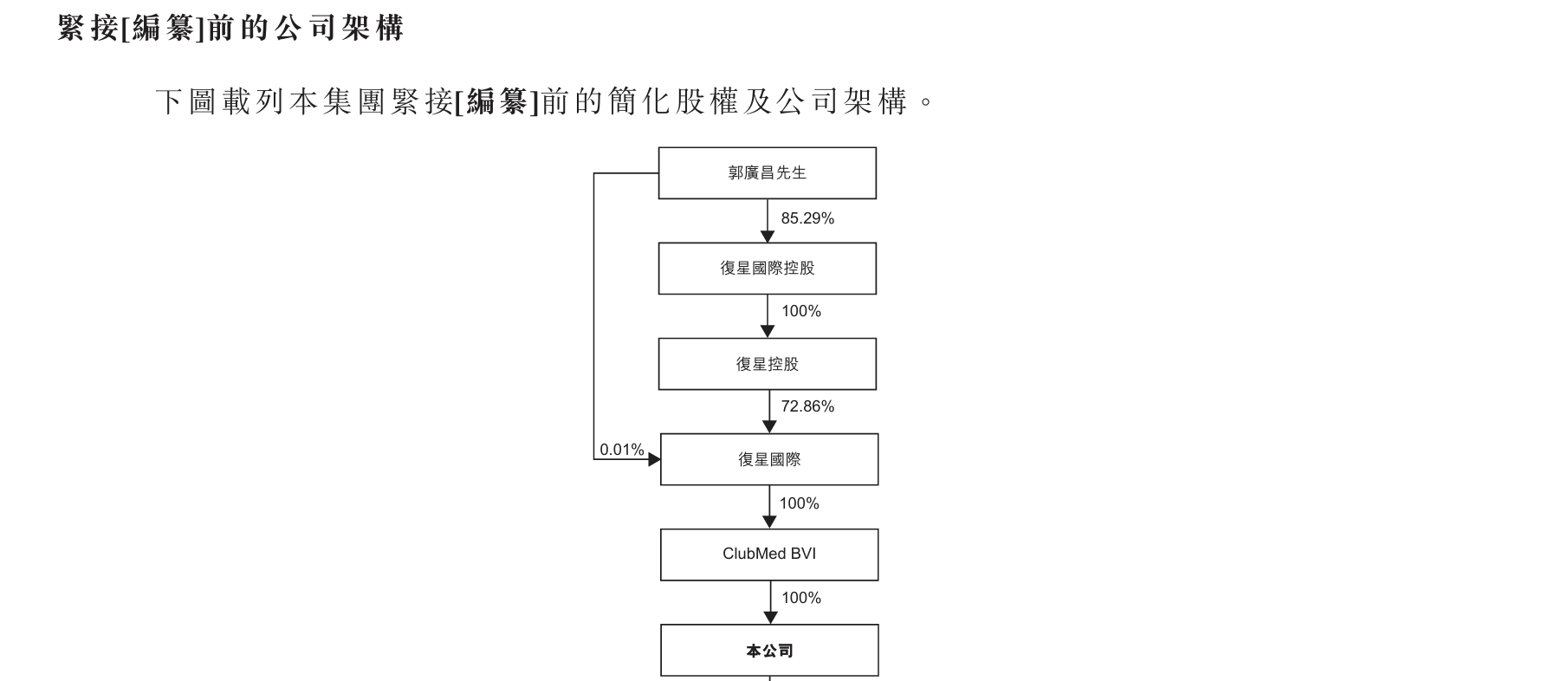 緊接[編纂]前的公司架構

下圖載列本集團緊接[編纂]前的簡化股權及公司架構。

郭廣昌先生

85.29%

復星國際控股

100%

復星控股

72.86%

0.01%

復星國際

100%

ClubMed BVI

100%

本公司